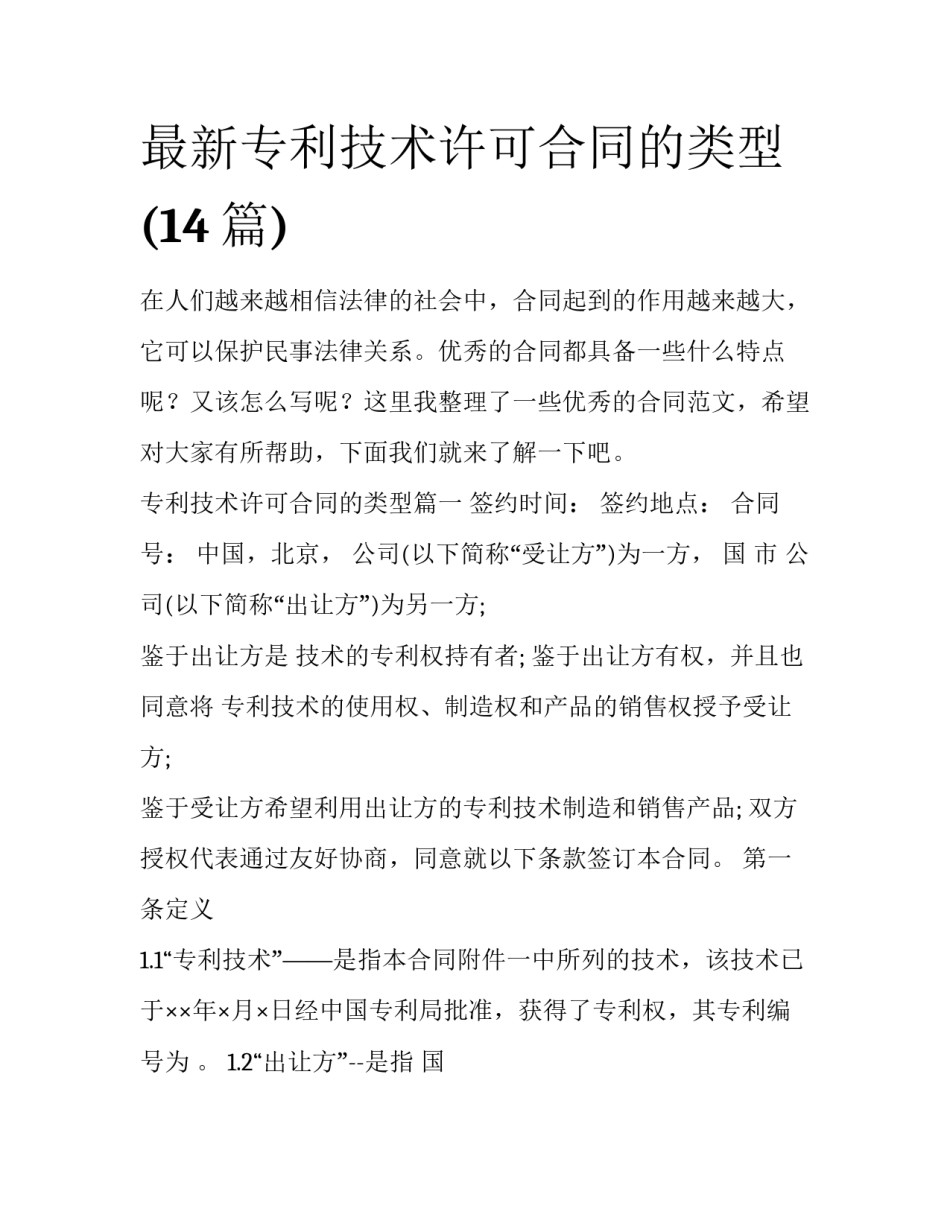 最新专利技术许可合同的类型(14 篇)

在人们越来越相信法律的社会中，合同起到的作用越来越大，它可以保护民事法律关系。优秀的合同都具备一些什么特点呢？又该怎么写呢？这里我整理了一些优秀的合同范文，希望对大家有所帮助，下面我们就来了解一下吧。

专利技术许可合同的类型篇一 签约时间： 签约地点： 合同号： 中国，北京， 公司(以下简称“受让方”)为一方， 国 市 公司(以下简称“出让方”)为另一方;

鉴于出让方是 技术的专利权持有者; 鉴于出让方有权，并且也同意将 专利技术的使用权、制造权和产品的销售权授予受让方;

鉴于受让方希望利用出让方的专利技术制造和销售产品; 双方授权代表通过友好协商，同意就以下条款签订本合同。 第一条定义

1.1“专利技术”——是指本合同附件一中所列的技术，该技术已于××年×月×日经中国专利局批准，获得了专利权，其专利编号为 。 1.2“出让方”--是指 国